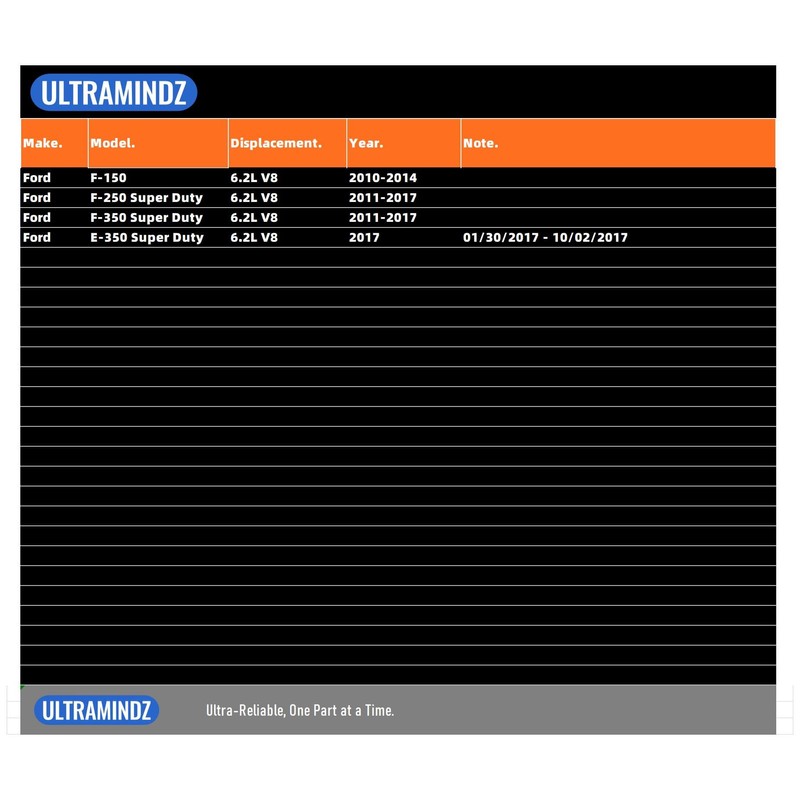 ULTRAMINDZ

| Make. | Model. | Displacement. | Year. | Note. |
|---|---|---|---|---|
| Ford | F-150 | 6.2L V8 | 2010-2014 | |
| Ford | F-250 Super Duty | 6.2L V8 | 2011-2017 | |
| Ford | F-350 Super Duty | 6.2L V8 | 2011-2017 | |
| Ford | E-350 Super Duty | 6.2L V8 | 2017 | 01/30/2017 - 10/02/2017 |

ULTRAMINDZ

Ultra-Reliable, One Part at a Time.